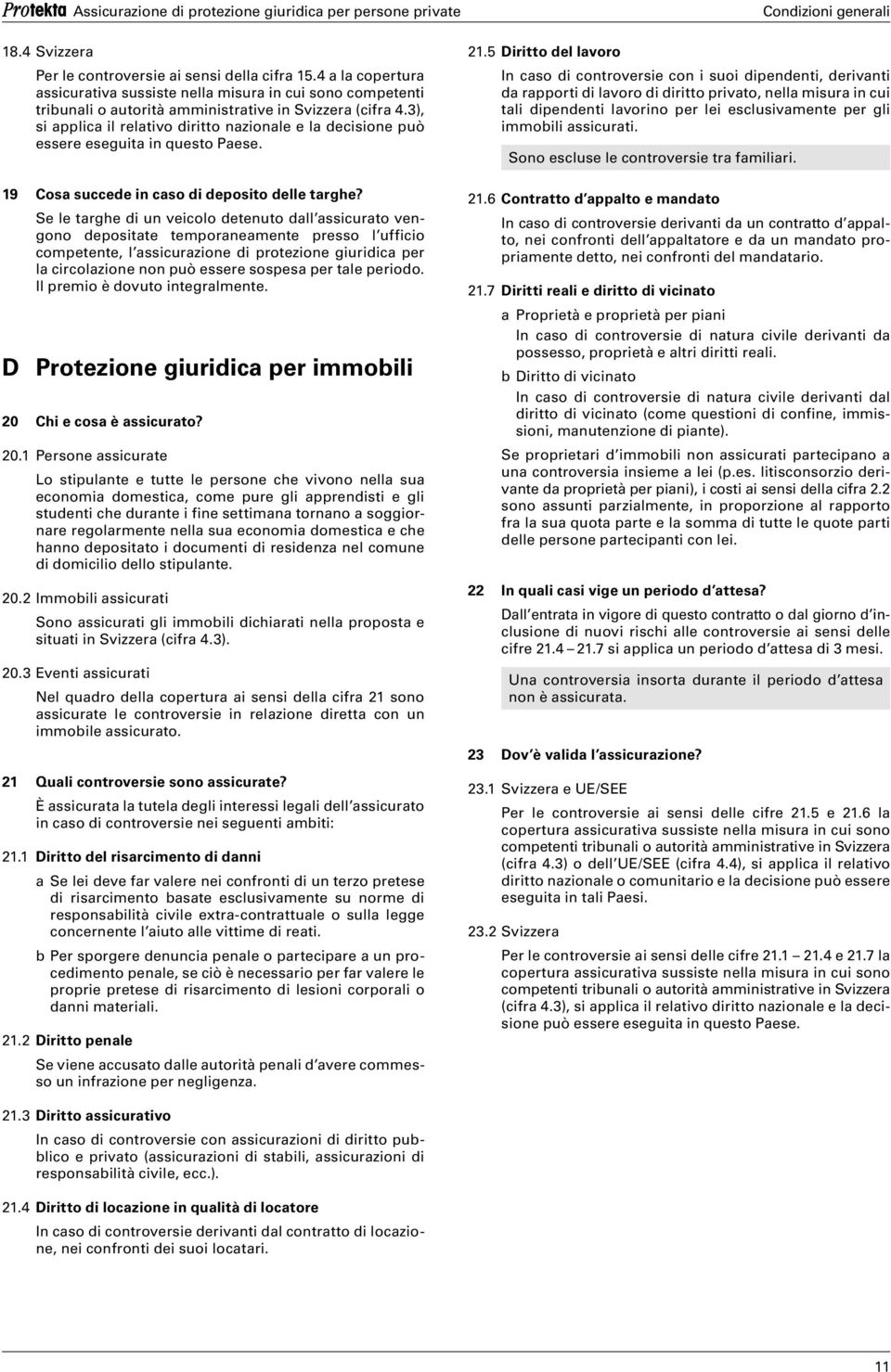 Protekta Assicurazione di protezione giuridica per persone private Condizioni generali

18.4 Svizzera

Per le controversie ai sensi della cifra 15.4 a la copertura assicurativa sussiste nella misura in cui sono competenti tribunali o autorità amministrative in Svizzera (cifra 4.3), si applica il relativo diritto nazionale e la decisione può essere eseguita in questo Paese.

19 Cosa succede in caso di deposito delle targhe?

Se le targhe di un veicolo detenuto dall'assicurato vengono depositate temporaneamente presso l'ufficio competente, l'assicurazione di protezione giuridica per la circolazione non può essere sospesa per tale periodo. Il premio è dovuto integralmente.

D Protezione giuridica per immobili

20 Chi e cosa è assicurato?

20.1 Persone assicurate

Lo stipulante e tutte le persone che vivono nella sua economia domestica, come pure gli apprendisti e gli studenti che durante i fine settimana tornano a soggiornare regolarmente nella sua economia domestica e che hanno depositato i documenti di residenza nel comune di domicilio dello stipulante.

20.2 Immobili assicurati

Sono assicurati gli immobili dichiarati nella proposta e situati in Svizzera (cifra 4.3).

20.3 Eventi assicurati

Nel quadro della copertura ai sensi della cifra 21 sono assicurate le controversie in relazione diretta con un immobile assicurato.

21 Quali controversie sono assicurate?

È assicurata la tutela degli interessi legali dell'assicurato in caso di controversie nei seguenti ambiti:

21.1 Diritto del risarcimento di danni

a Se lei deve far valere nei confronti di un terzo pretese di risarcimento basate esclusivamente su norme di responsabilità civile extra-contrattuale o sulla legge concernente l'aiuto alle vittime di reati.

b Per sporgere denuncia penale o partecipare a un procedimento penale, se ciò è necessario per far valere le proprie pretese di risarcimento di lesioni corporali o danni materiali.

21.2 Diritto penale

Se viene accusato dalle autorità penali d'avere commesso un infrazione per negligenza.

21.3 Diritto assicurativo

In caso di controversie con assicurazioni di diritto pubblico e privato (assicurazioni di stabili, assicurazioni di responsabilità civile, ecc.).

21.4 Diritto di locazione in qualità di locatore

In caso di controversie derivanti dal contratto di locazione, nei confronti dei suoi locatari.

21.5 Diritto del lavoro

In caso di controversie con i suoi dipendenti, derivanti da rapporti di lavoro di diritto privato, nella misura in cui tali dipendenti lavorino per lei esclusivamente per gli immobili assicurati.

Sono escluse le controversie tra familiari.

21.6 Contratto d'appalto e mandato

In caso di controversie derivanti da un contratto d'appalto, nei confronti dell'appaltatore e da un mandato propriamente detto, nei confronti del mandatario.

21.7 Diritti reali e diritto di vicinato

a Proprietà e proprietà per piani
In caso di controversie di natura civile derivanti da possesso, proprietà e altri diritti reali.

b Diritto di vicinato
In caso di controversie di natura civile derivanti dal diritto di vicinato (come questioni di confine, immissioni, manutenzione di piante).

Se proprietari d'immobili non assicurati partecipano a una controversia insieme a lei (p.es. litisconsorzio derivante da proprietà per piani), i costi ai sensi della cifra 2.2 sono assunti parzialmente, in proporzione al rapporto fra la sua quota parte e la somma di tutte le quote parti delle persone partecipanti con lei.

22 In quali casi vige un periodo d'attesa?

Dall'entrata in vigore di questo contratto o dal giorno d'inclusione di nuovi rischi alle controversie ai sensi delle cifre 21.4 – 21.7 si applica un periodo d'attesa di 3 mesi.

Una controversia insorta durante il periodo d'attesa non è assicurata.

23 Dov'è valida l'assicurazione?

23.1 Svizzera e UE/SEE

Per le controversie ai sensi delle cifre 21.5 e 21.6 la copertura assicurativa sussiste nella misura in cui sono competenti tribunali o autorità amministrative in Svizzera (cifra 4.3) o dell'UE/SEE (cifra 4.4), si applica il relativo diritto nazionale o comunitario e la decisione può essere eseguita in tali Paesi.

23.2 Svizzera

Per le controversie ai sensi delle cifre 21.1 – 21.4 e 21.7 la copertura assicurativa sussiste nella misura in cui sono competenti tribunali o autorità amministrative in Svizzera (cifra 4.3), si applica il relativo diritto nazionale e la decisione può essere eseguita in questo Paese.

11